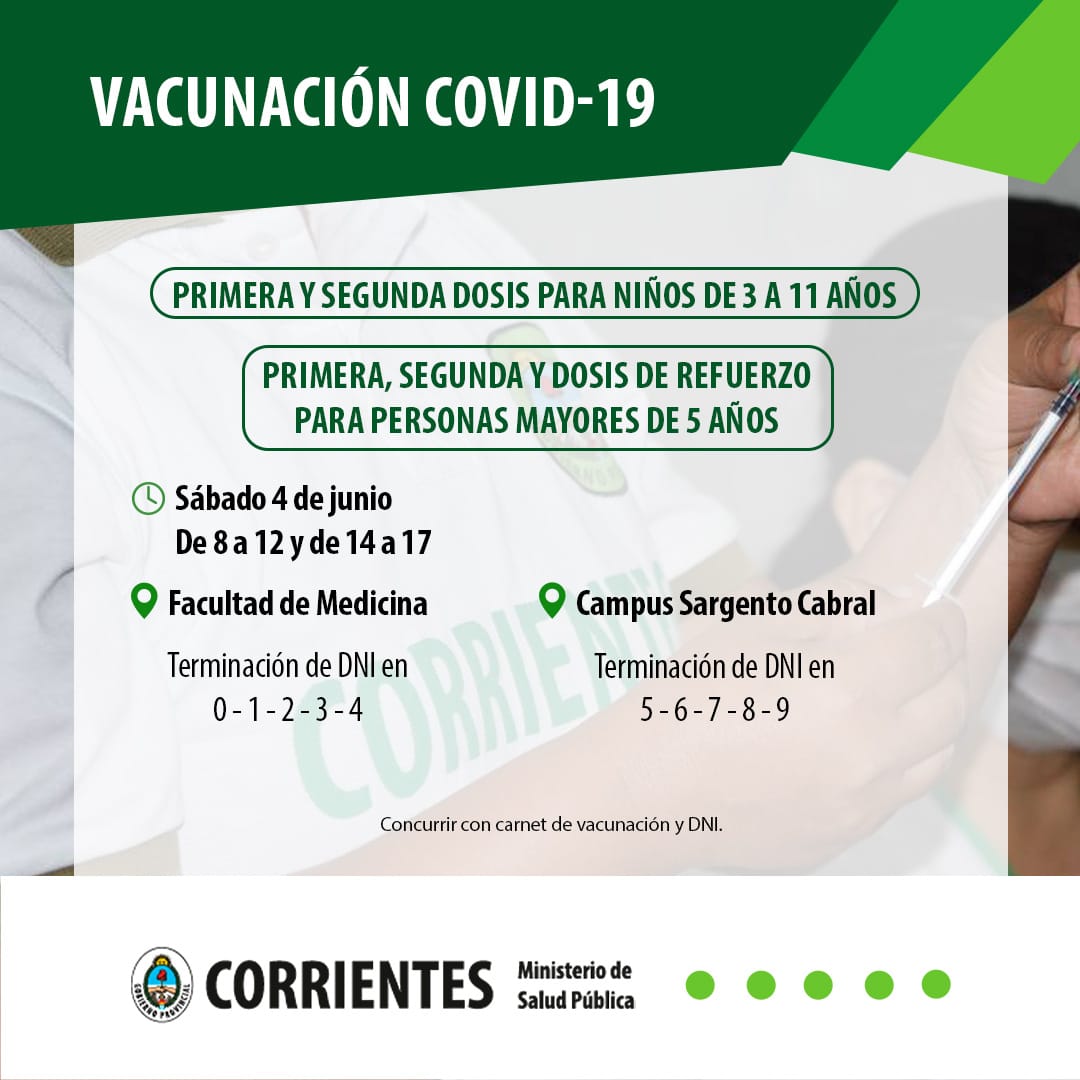 VACUNACIÓN COVID-19

PRIMERA Y SEGUNDA DOSIS PARA NIÑOS DE 3 A 11 AÑOS

PRIMERA, SEGUNDA Y DOSIS DE REFUERZO
PARA PERSONAS MAYORES DE 5 AÑOS

Sábado 4 de junio
De 8 a 12 y de 14 a 17

Facultad de Medicina

Terminación de DNI en
0 - 1 - 2 - 3 - 4

Campus Sargento Cabral

Terminación de DNI en
5 - 6 - 7 - 8 - 9

Concurrir con carnet de vacunación y DNI.

CORRIENTES Ministerio de
Salud Pública